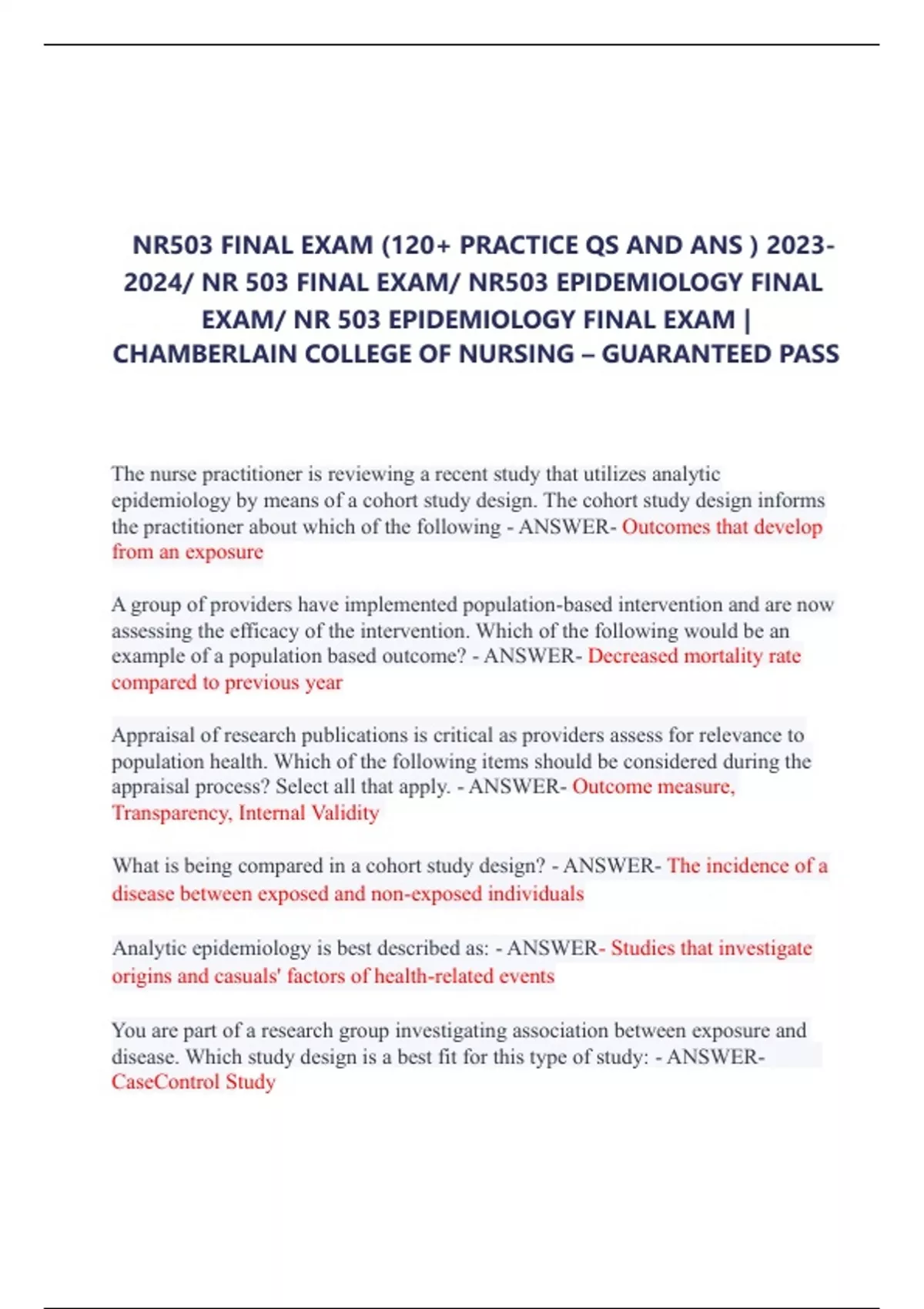 NR503 FINAL EXAM (120+ PRACTICE QS AND ANS ) 2023-2024/ NR 503 FINAL EXAM/ NR503 EPIDEMIOLOGY FINAL EXAM/ NR 503 EPIDEMIOLOGY FINAL EXAM | CHAMBERLAIN COLLEGE OF NURSING – GUARANTEED PASS

The nurse practitioner is reviewing a recent study that utilizes analytic epidemiology by means of a cohort study design. The cohort study design informs the practitioner about which of the following - ANSWER- Outcomes that develop from an exposure

A group of providers have implemented population-based intervention and are now assessing the efficacy of the intervention. Which of the following would be an example of a population based outcome? - ANSWER- Decreased mortality rate compared to previous year

Appraisal of research publications is critical as providers assess for relevance to population health. Which of the following items should be considered during the appraisal process? Select all that apply. - ANSWER- Outcome measure, Transparency, Internal Validity

What is being compared in a cohort study design? - ANSWER- The incidence of a disease between exposed and non-exposed individuals

Analytic epidemiology is best described as: - ANSWER- Studies that investigate origins and casuals' factors of health-related events

You are part of a research group investigating association between exposure and disease. Which study design is a best fit for this type of study: - ANSWER- CaseControl Study